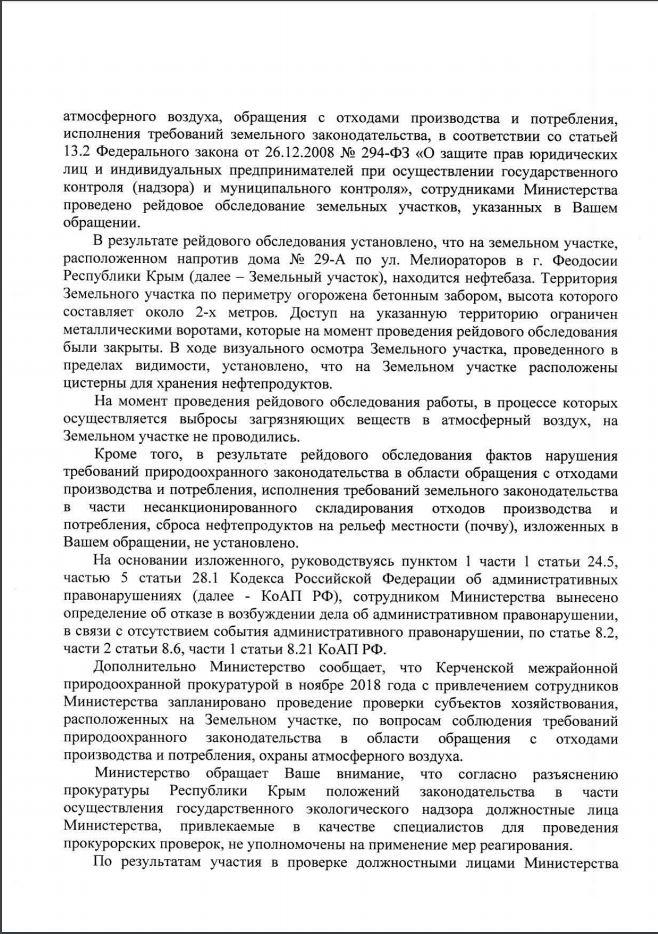 атмосферного воздуха, обращения с отходами производства и потребления, исполнения требований земельного законодательства, в соответствии со статьей 13.2 Федерального закона от 26.12.2008 № 294-ФЗ «О защите прав юридических лиц и индивидуальных предпринимателей при осуществлении государственного контроля (надзора) и муниципального контроля», сотрудниками Министерства проведено рейдовое обследование земельных участков, указанных в Вашем обращении.

В результате рейдового обследования установлено, что на земельном участке, расположенном напротив дома № 29-А по ул. Мелиораторов в г. Феодосии Республики Крым (далее – Земельный участок), находится нефтебаза. Территория Земельного участка по периметру огорожена бетонным забором, высота которого составляет около 2-х метров. Доступ на указанную территорию ограничен металлическими воротами, которые на момент проведения рейдового обследования были закрыты. В ходе визуального осмотра Земельного участка, проведенного в пределах видимости, установлено, что на Земельном участке расположены цистерны для хранения нефтепродуктов.

На момент проведения рейдового обследования работы, в процессе которых осуществляется выбросы загрязняющих веществ в атмосферный воздух, на Земельном участке не проводились.

Кроме того, в результате рейдового обследования фактов нарушения требований природоохранного законодательства в области обращения с отходами производства и потребления, исполнения требований земельного законодательства в части несанкционированного складирования отходов производства и потребления, сброса нефтепродуктов на рельеф местности (почву), изложенных в Вашем обращении, не установлено.

На основании изложенного, руководствуясь пунктом 1 части 1 статьи 24.5, частью 5 статьи 28.1 Кодекса Российской Федерации об административных правонарушениях (далее - КоАП РФ), сотрудником Министерства вынесено определение об отказе в возбуждении дела об административном правонарушении, в связи с отсутствием события административного правонарушении, по статье 8.2, части 2 статьи 8.6, части 1 статьи 8.21 КоАП РФ.

Дополнительно Министерство сообщает, что Керченской межрайонной природоохранной прокуратурой в ноябре 2018 года с привлечением сотрудников Министерства запланировано проведение проверки субъектов хозяйствования, расположенных на Земельном участке, по вопросам соблюдения требований природоохранного законодательства в области обращения с отходами производства и потребления, охраны атмосферного воздуха.

Министерство обращает Ваше внимание, что согласно разъяснению прокуратуры Республики Крым положений законодательства в части осуществления государственного экологического надзора должностные лица Министерства, привлекаемые в качестве специалистов для проведения прокурорских проверок, не уполномочены на применение мер реагирования.

По результатам участия в проверке должностными лицами Министерства